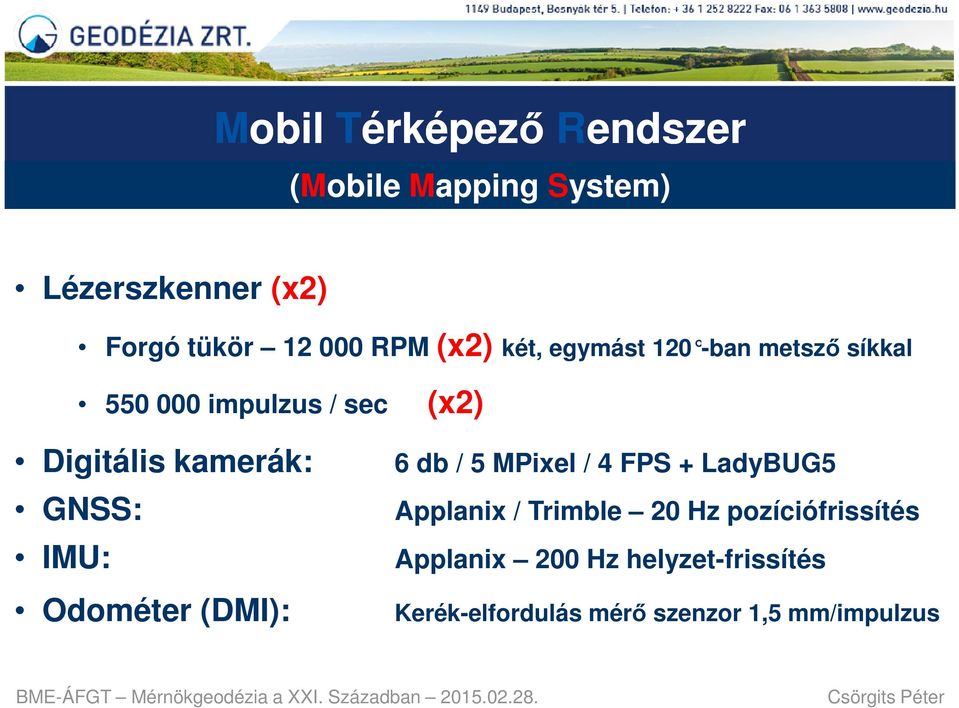 GEODÉZIA ZRT.

1149 Budapest, Bosnyák tér 5. | Telefon: + 36 1 252 8222 Fax: 06 1 363 5808 | www.geodezia.hu

Mobil Térképező Rendszer

(Mobile Mapping System)

• Lézerszkenner (x2)

• Forgó tükör – 12 000 RPM (x2) két, egymást 120°-ban metsző síkkal

• 550 000 impulzus / sec (x2)

• Digitális kamerák: 6 db / 5 MPixel / 4 FPS + LadyBUG5

• GNSS: Applanix / Trimble – 20 Hz pozíciófrissítés

• IMU: Applanix – 200 Hz helyzet-frissítés

• Odométer (DMI): Kerék-elfordulás mérő szenzor 1,5 mm/impulzus

BME-ÁFGT – Mérnökgeodézia a XXI. Században – 2015.02.28.

Csörgits Péter